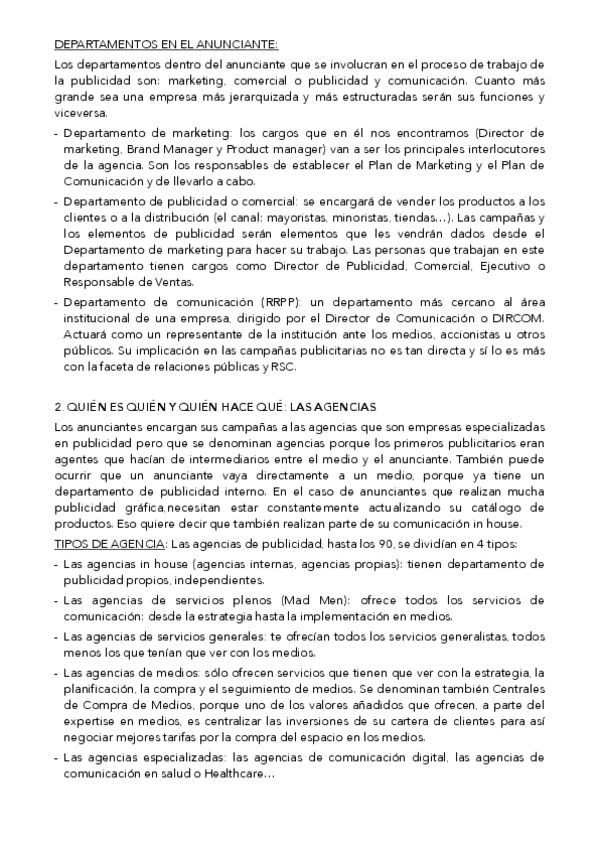 DEPARTAMENTOS EN EL ANUNCIANTE:

Los departamentos dentro del anunciante que se involucran en el proceso de trabajo de la publicidad son: marketing, comercial o publicidad y comunicación. Cuanto más grande sea una empresa más jerarquizada y más estructuradas serán sus funciones y viceversa.

- Departamento de marketing: los cargos que en él nos encontramos (Director de marketing, Brand Manager y Product manager) van a ser los principales interlocutores de la agencia. Son los responsables de establecer el Plan de Marketing y el Plan de Comunicación y de llevarlo a cabo.
- Departamento de publicidad o comercial: se encargará de vender los productos a los clientes o a la distribución (el canal: mayoristas, minoristas, tiendas...). Las campañas y los elementos de publicidad serán elementos que les vendrán dados desde el Departamento de marketing para hacer su trabajo. Las personas que trabajan en este departamento tienen cargos como Director de Publicidad, Comercial, Ejecutivo o Responsable de Ventas.
- Departamento de comunicación (RRPP): un departamento más cercano al área institucional de una empresa, dirigido por el Director de Comunicación o DIRCOM. Actuará como un representante de la institución ante los medios, accionistas u otros públicos. Su implicación en las campañas publicitarias no es tan directa y sí lo es más con la faceta de relaciones públicas y RSC.

2. QUIÉN ES QUIÉN Y QUIÉN HACE QUÉ: LAS AGENCIAS

Los anunciantes encargan sus campañas a las agencias que son empresas especializadas en publicidad pero que se denominan agencias porque los primeros publicitarios eran agentes que hacían de intermediarios entre el medio y el anunciante. También puede ocurrir que un anunciante vaya directamente a un medio, porque ya tiene un departamento de publicidad interno. En el caso de anunciantes que realizan mucha publicidad gráfica,necesitan estar constantemente actualizando su catálogo de productos. Eso quiere decir que también realizan parte de su comunicación in house.

TIPOS DE AGENCIA: Las agencias de publicidad, hasta los 90, se dividían en 4 tipos:

- Las agencias in house (agencias internas, agencias propias): tienen departamento de publicidad propios, independientes.
- Las agencias de servicios plenos (Mad Men): ofrece todos los servicios de comunicación: desde la estrategia hasta la implementación en medios.
- Las agencias de servicios generales: te ofrecían todos los servicios generalistas, todos menos los que tenían que ver con los medios.
- Las agencias de medios: sólo ofrecen servicios que tienen que ver con la estrategia, la planificación, la compra y el seguimiento de medios. Se denominan también Centrales de Compra de Medios, porque uno de los valores añadidos que ofrecen, a parte del expertise en medios, es centralizar las inversiones de su cartera de clientes para así negociar mejores tarifas por la compra del espacio en los medios.
- Las agencias especializadas: las agencias de comunicación digital, las agencias de comunicación en salud o Healthcare...